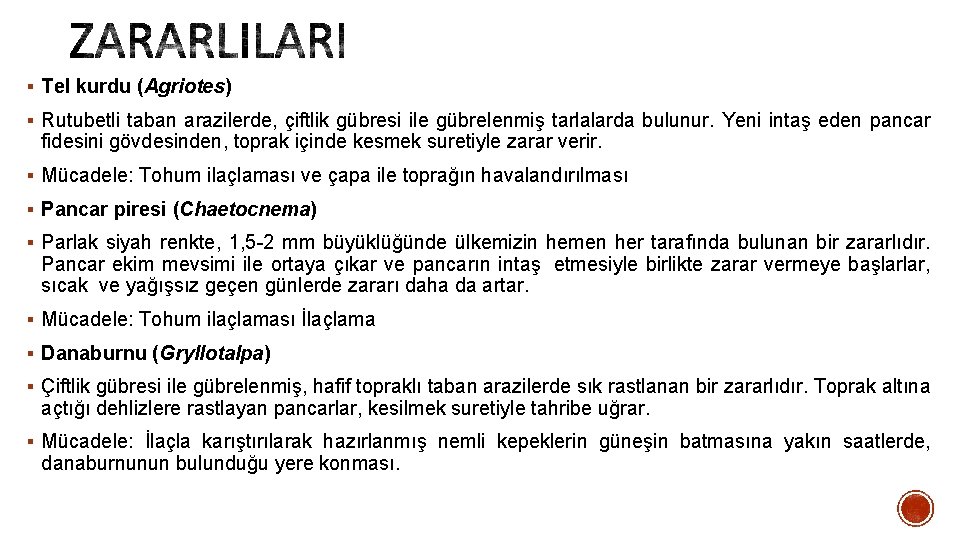 ZARARLILARI

▪ Tel kurdu (Agriotes)

▪ Rutubetli taban arazilerde, çiftlik gübresi ile gübrelenmiş tarlalarda bulunur. Yeni intaş eden pancar fidesini gövdesinden, toprak içinde kesmek suretiyle zarar verir.

▪ Mücadele: Tohum ilaçlaması ve çapa ile toprağın havalandırılması

▪ Pancar piresi (Chaetocnema)

▪ Parlak siyah renkte, 1,5-2 mm büyüklüğünde ülkemizin hemen her tarafında bulunan bir zararlıdır. Pancar ekim mevsimi ile ortaya çıkar ve pancarın intaş etmesiyle birlikte zarar vermeye başlarlar, sıcak ve yağışsız geçen günlerde zararı daha da artar.

▪ Mücadele: Tohum ilaçlaması İlaçlama

▪ Danaburnu (Gryllotalpa)

▪ Çiftlik gübresi ile gübrelenmiş, hafif topraklı taban arazilerde sık rastlanan bir zararlıdır. Toprak altına açtığı dehlizlere rastlayan pancarlar, kesilmek suretiyle tahribe uğrar.

▪ Mücadele: İlaçla karıştırılarak hazırlanmış nemli kepeklerin güneşin batmasına yakın saatlerde, danaburnunun bulunduğu yere konması.